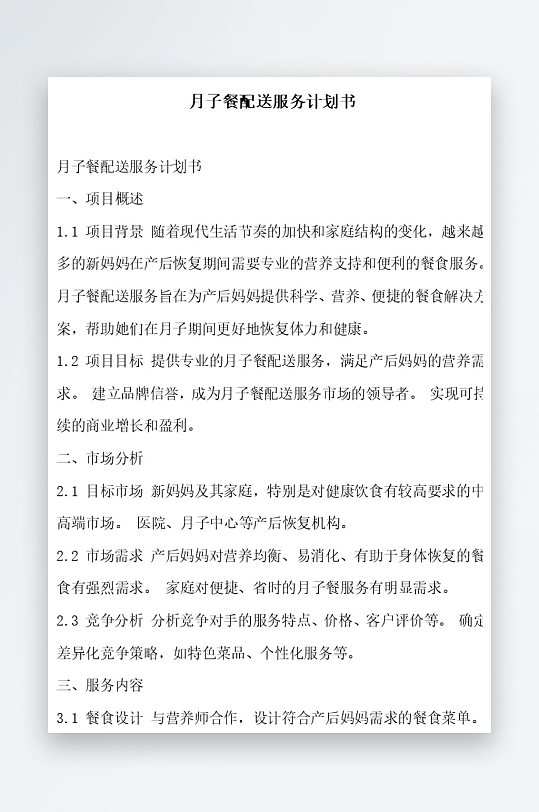 月子餐配送服务计划书

月子餐配送服务计划书

一、项目概述

1.1 项目背景 随着现代生活节奏的加快和家庭结构的变化，越来越多的新妈妈在产后恢复期间需要专业的营养支持和便利的餐食服务。月子餐配送服务旨在为产后妈妈提供科学、营养、便捷的餐食解决方案，帮助她们在月子期间更好地恢复体力和健康。

1.2 项目目标 提供专业的月子餐配送服务，满足产后妈妈的营养需求。 建立品牌信誉，成为月子餐配送服务市场的领导者。 实现可持续的商业增长和盈利。

二、市场分析

2.1 目标市场 新妈妈及其家庭，特别是对健康饮食有较高要求的中高端市场。 医院、月子中心等产后恢复机构。

2.2 市场需求 产后妈妈对营养均衡、易消化、有助于身体恢复的餐食有强烈需求。 家庭对便捷、省时的月子餐服务有明显需求。

2.3 竞争分析 分析竞争对手的服务特点、价格、客户评价等。 确定差异化竞争策略，如特色菜品、个性化服务等。

三、服务内容

3.1 餐食设计 与营养师合作，设计符合产后妈妈需求的餐食菜单。